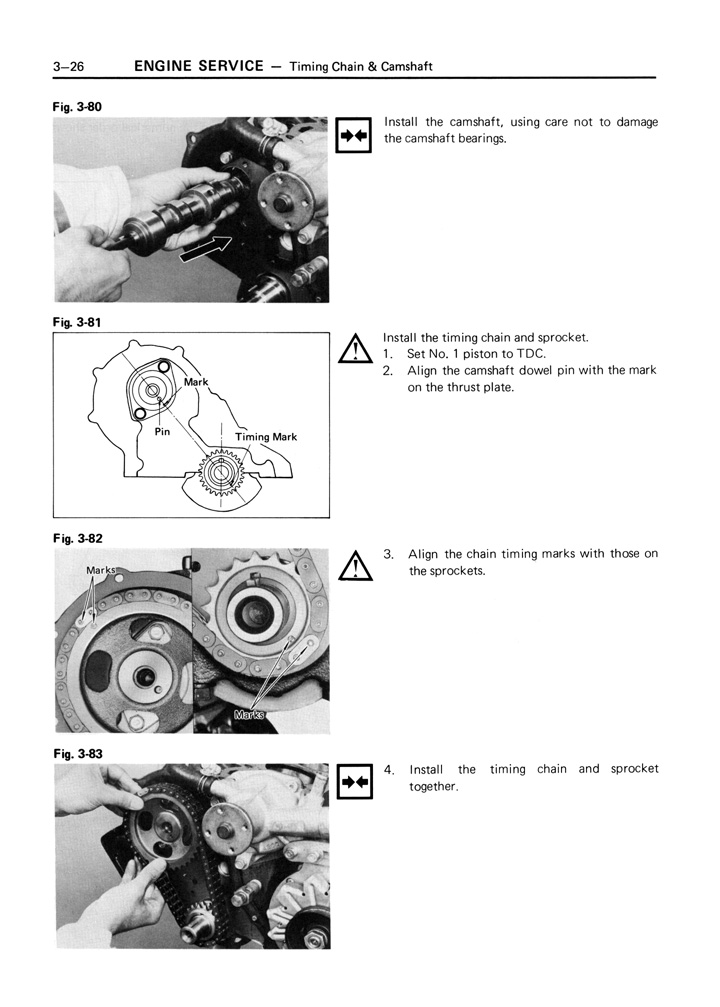 3–26 ENGINE SERVICE — Timing Chain & Camshaft

Fig. 3-80

Install the camshaft, using care not to damage the camshaft bearings.

Fig. 3-81

Mark

Pin

Timing Mark

Install the timing chain and sprocket.
1. Set No. 1 piston to TDC.
2. Align the camshaft dowel pin with the mark on the thrust plate.

Fig. 3-82

Marks

Marks

3. Align the chain timing marks with those on the sprockets.

Fig. 3-83

4. Install the timing chain and sprocket together.